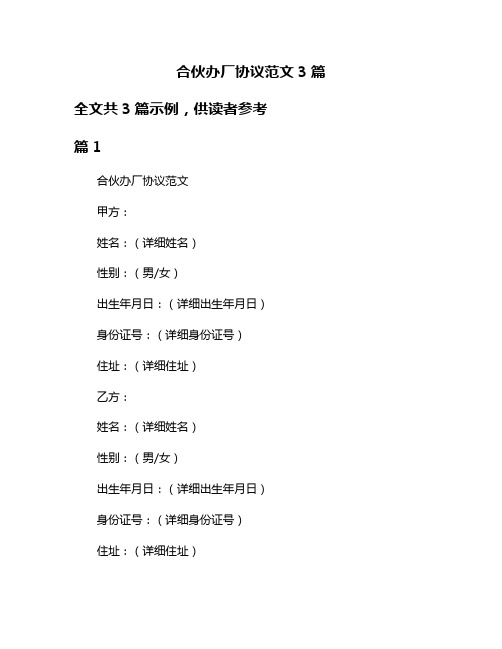 合伙办厂协议范文 3 篇

全文共 3 篇示例，供读者参考

篇 1

合伙办厂协议范文

甲方：

姓名：（详细姓名）

性别：（男/女）

出生年月日：（详细出生年月日）

身份证号：（详细身份证号）

住址：（详细住址）

乙方：

姓名：（详细姓名）

性别：（男/女）

出生年月日：（详细出生年月日）

身份证号：（详细身份证号）

住址：（详细住址）